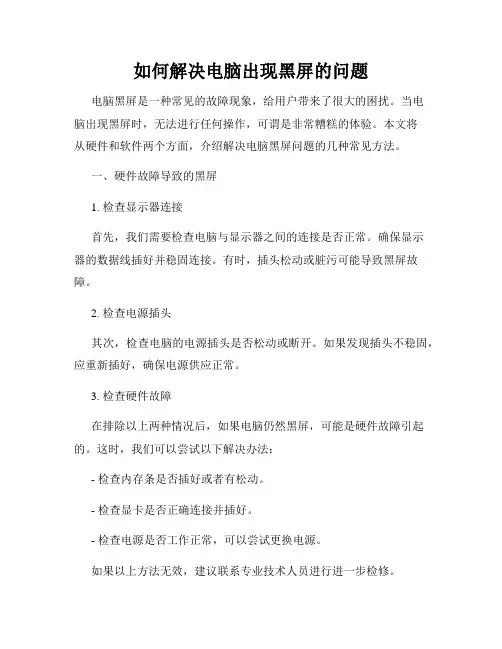 如何解决电脑出现黑屏的问题

电脑黑屏是一种常见的故障现象，给用户带来了很大的困扰。当电脑出现黑屏时，无法进行任何操作，可谓是非常糟糕的体验。本文将从硬件和软件两个方面，介绍解决电脑黑屏问题的几种常见方法。

一、硬件故障导致的黑屏

1. 检查显示器连接

首先，我们需要检查电脑与显示器之间的连接是否正常。确保显示器的数据线插好并稳固连接。有时，插头松动或脏污可能导致黑屏故障。

2. 检查电源插头

其次，检查电脑的电源插头是否松动或断开。如果发现插头不稳固，应重新插好，确保电源供应正常。

3. 检查硬件故障

在排除以上两种情况后，如果电脑仍然黑屏，可能是硬件故障引起的。这时，我们可以尝试以下解决办法：

- 检查内存条是否插好或者有松动。

- 检查显卡是否正确连接并插好。

- 检查电源是否工作正常，可以尝试更换电源。

如果以上方法无效，建议联系专业技术人员进行进一步检修。